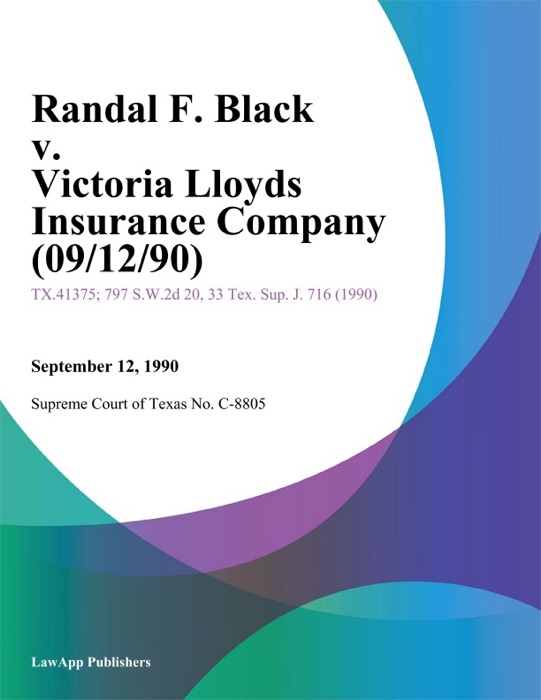 Randal F. Black v. Victoria Lloyds Insurance Company (09/12/90)

TX.41375; 797 S.W.2d 20, 33 Tex. Sup. J. 716 (1990)

September 12, 1990

Supreme Court of Texas No. C-8805

LawApp Publishers